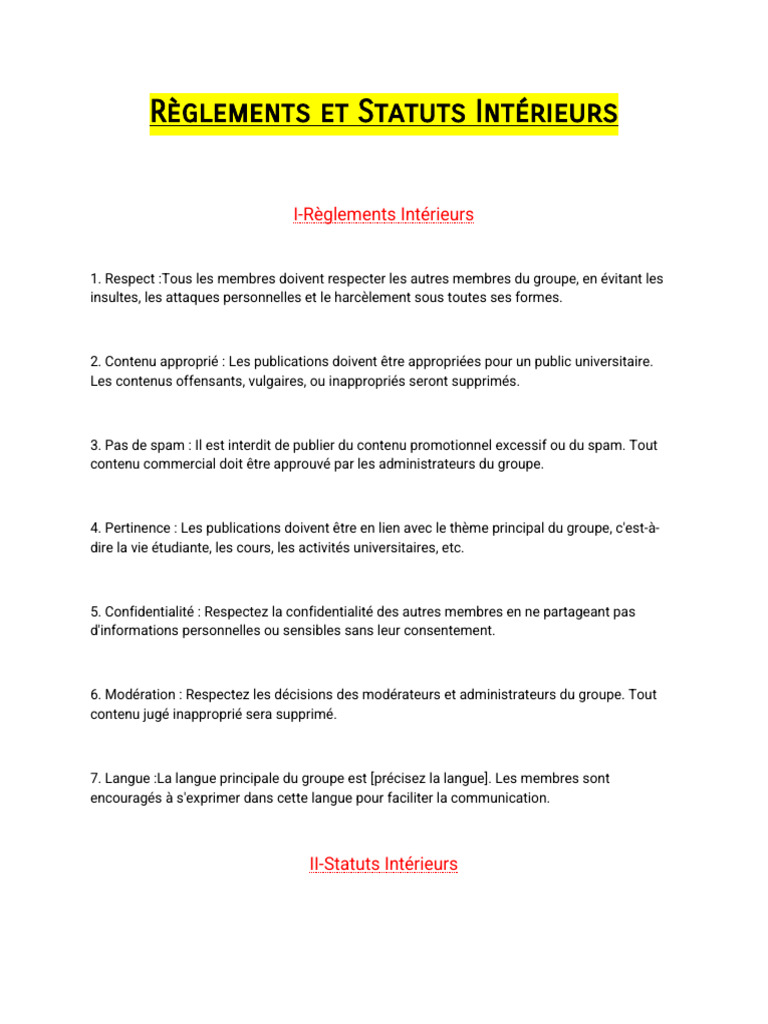 Règlements et Statuts Intérieurs

I-Règlements Intérieurs

1. Respect :Tous les membres doivent respecter les autres membres du groupe, en évitant les insultes, les attaques personnelles et le harcèlement sous toutes ses formes.

2. Contenu approprié : Les publications doivent être appropriées pour un public universitaire. Les contenus offensants, vulgaires, ou inappropriés seront supprimés.

3. Pas de spam : Il est interdit de publier du contenu promotionnel excessif ou du spam. Tout contenu commercial doit être approuvé par les administrateurs du groupe.

4. Pertinence : Les publications doivent être en lien avec le thème principal du groupe, c'est-à-dire la vie étudiante, les cours, les activités universitaires, etc.

5. Confidentialité : Respectez la confidentialité des autres membres en ne partageant pas d'informations personnelles ou sensibles sans leur consentement.

6. Modération : Respectez les décisions des modérateurs et administrateurs du groupe. Tout contenu jugé inapproprié sera supprimé.

7. Langue :La langue principale du groupe est [précisez la langue]. Les membres sont encouragés à s'exprimer dans cette langue pour faciliter la communication.

II-Statuts Intérieurs